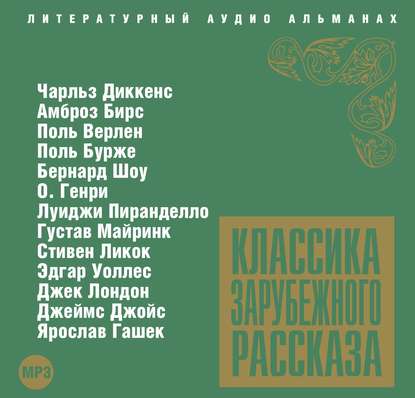 ЛИТЕРАТУРНЫЙ АУДИО АЛЬМАНАХ

Чарльз Диккенс
Амброз Бирс
Поль Верлен
Поль Бурже
Бернард Шоу
О. Генри
Луиджи Пиранделло
Густав Майринк
Стивен Ликок
Эдгар Уоллес
Джек Лондон
Джеймс Джойс
Ярослав Гашек

КЛАССИКА ЗАРУБЕЖНОГО РАССКАЗА

MP3